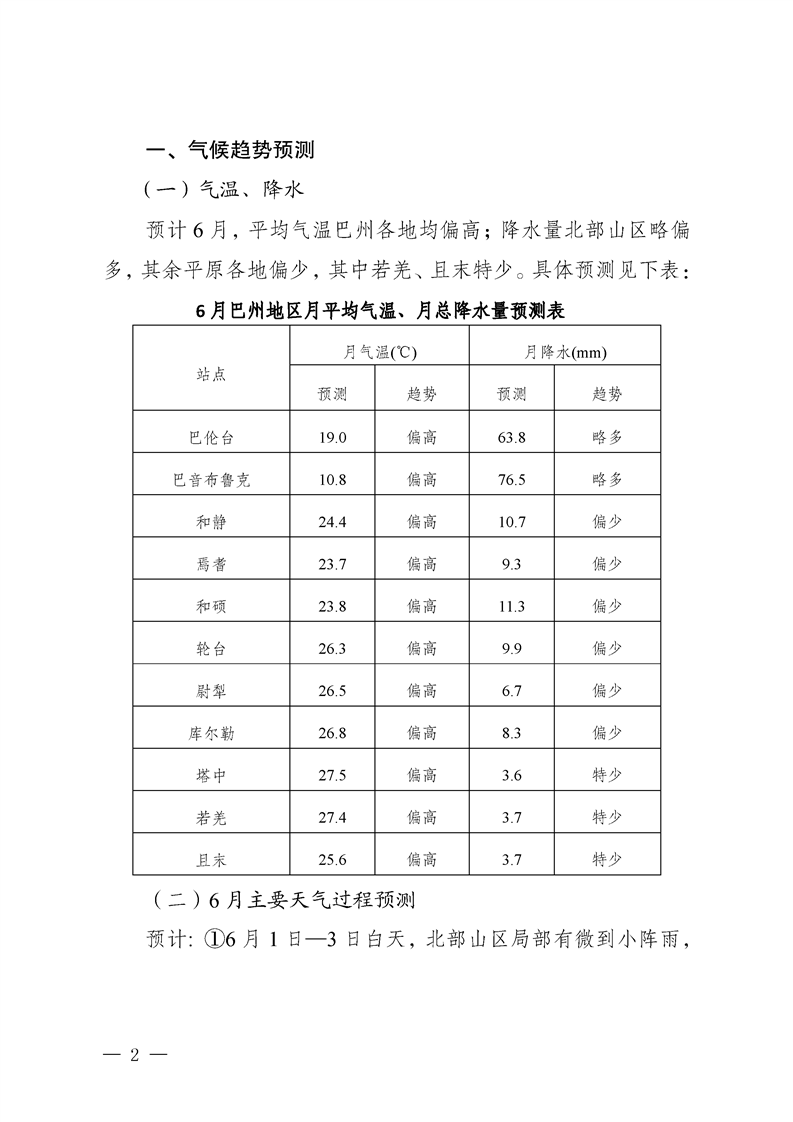 一、气候趋势预测

（一）气温、降水

预计6月，平均气温巴州各地均偏高；降水量北部山区略偏多，其余平原各地偏少，其中若羌、且末特少。具体预测见下表：

6月巴州地区月平均气温、月总降水量预测表

| 站点 | 月气温(℃) 预测 | 月气温(℃) 趋势 | 月降水(mm) 预测 | 月降水(mm) 趋势 |
|---|---|---|---|---|
| 巴伦台 | 19.0 | 偏高 | 63.8 | 略多 |
| 巴音布鲁克 | 10.8 | 偏高 | 76.5 | 略多 |
| 和静 | 24.4 | 偏高 | 10.7 | 偏少 |
| 焉耆 | 23.7 | 偏高 | 9.3 | 偏少 |
| 和硕 | 23.8 | 偏高 | 11.3 | 偏少 |
| 轮台 | 26.3 | 偏高 | 9.9 | 偏少 |
| 尉犁 | 26.5 | 偏高 | 6.7 | 偏少 |
| 库尔勒 | 26.8 | 偏高 | 8.3 | 偏少 |
| 塔中 | 27.5 | 偏高 | 3.6 | 特少 |
| 若羌 | 27.4 | 偏高 | 3.7 | 特少 |
| 且末 | 25.6 | 偏高 | 3.7 | 特少 |

（二）6月主要天气过程预测

预计: ①6月1日—3日白天，北部山区局部有微到小阵雨，

— 2 —